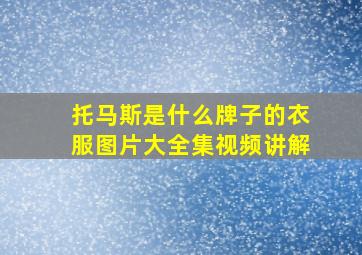 托马斯是什么牌子的衣服图片大全集视频讲解